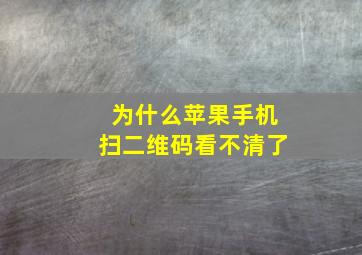 为什么苹果手机
扫二维码看不清了